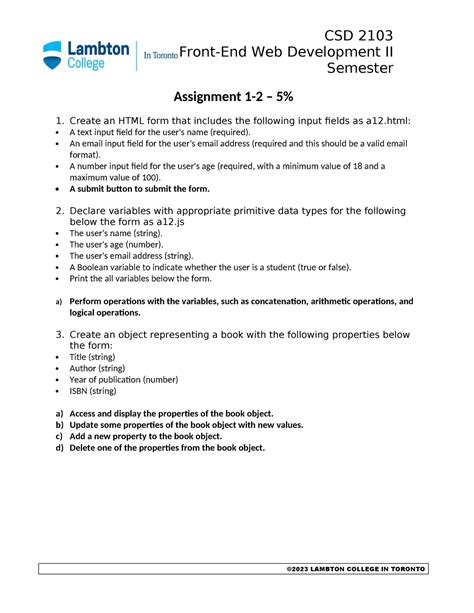 Lambton College In Toronto

CSD 2103
Front-End Web Development II
Semester

Assignment 1-2 – 5%

1. Create an HTML form that includes the following input fields as a12.html:
• A text input field for the user's name (required).
• An email input field for the user's email address (required and this should be a valid email format).
• A number input field for the user's age (required, with a minimum value of 18 and a maximum value of 100).
• A submit button to submit the form.

2. Declare variables with appropriate primitive data types for the following below the form as a12.js
• The user's name (string).
• The user's age (number).
• The user's email address (string).
• A Boolean variable to indicate whether the user is a student (true or false).
• Print the all variables below the form.

a) Perform operations with the variables, such as concatenation, arithmetic operations, and logical operations.

3. Create an object representing a book with the following properties below the form:
• Title (string)
• Author (string)
• Year of publication (number)
• ISBN (string)

a) Access and display the properties of the book object.
b) Update some properties of the book object with new values.
c) Add a new property to the book object.
d) Delete one of the properties from the book object.

©2023 LAMBTON COLLEGE IN TORONTO